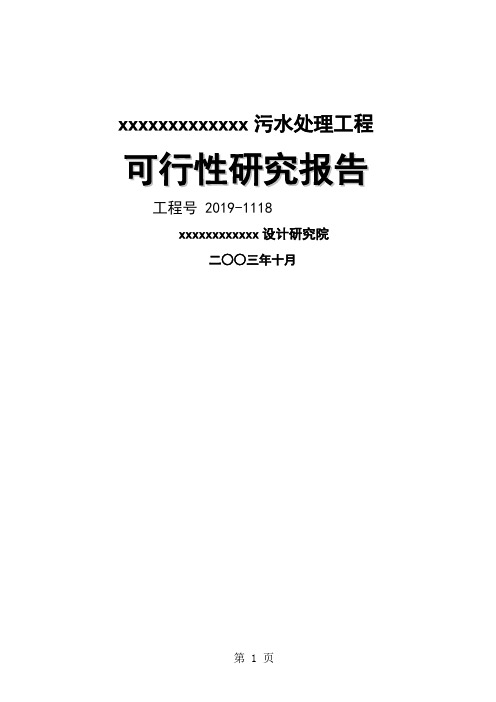 xxxxxxxxxxxxxx 污水处理工程

可行性研究报告

工程号 2019-1118

xxxxxxxxxxxx 设计研究院

二〇〇三年十月

第 1 页